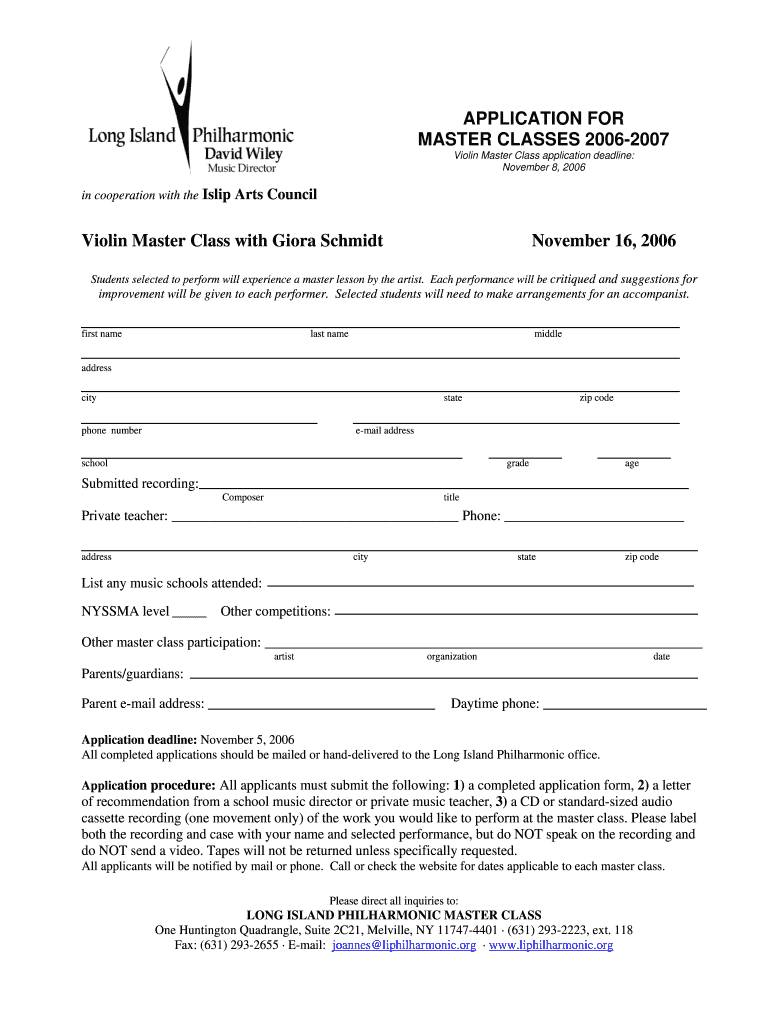 Long Island Philharmonic
David Wiley
Music Director

APPLICATION FOR
MASTER CLASSES 2006-2007
Violin Master Class application deadline:
November 8, 2006

in cooperation with the Islip Arts Council

Violin Master Class with Giora Schmidt

November 16, 2006

Students selected to perform will experience a master lesson by the artist. Each performance will be critiqued and suggestions for improvement will be given to each performer. Selected students will need to make arrangements for an accompanist.

first name last name middle

address

city state zip code

phone number e-mail address

school grade age

Submitted recording:
Composer title

Private teacher: Phone:

address city state zip code

List any music schools attended:

NYSSMA level Other competitions:

Other master class participation:
artist organization date

Parents/guardians:

Parent e-mail address: Daytime phone:

Application deadline: November 5, 2006
All completed applications should be mailed or hand-delivered to the Long Island Philharmonic office.

Application procedure: All applicants must submit the following: 1) a completed application form, 2) a letter of recommendation from a school music director or private music teacher, 3) a CD or standard-sized audio cassette recording (one movement only) of the work you would like to perform at the master class. Please label both the recording and case with your name and selected performance, but do NOT speak on the recording and do NOT send a video. Tapes will not be returned unless specifically requested.
All applicants will be notified by mail or phone. Call or check the website for dates applicable to each master class.

Please direct all inquiries to:
LONG ISLAND PHILHARMONIC MASTER CLASS
One Huntington Quadrangle, Suite 2C21, Melville, NY 11747-4401 · (631) 293-2223, ext. 118
Fax: (631) 293-2655 · E-mail: joannes@liphilharmonic.org · www.liphilharmonic.org